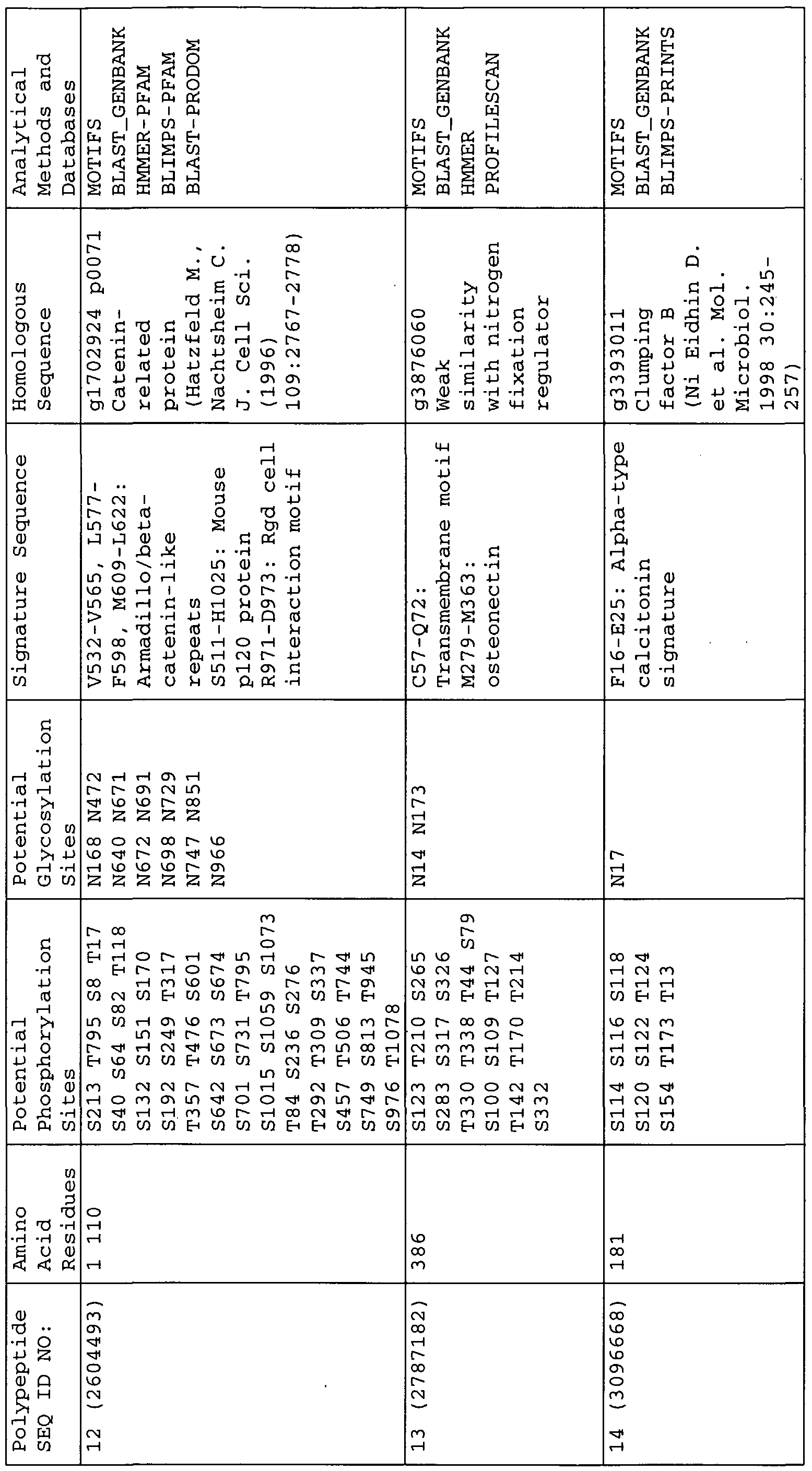 | Polypeptide SEQ ID NO: | Amino Acid Residues | Potential Phosphorylation Sites | Potential Glycosylation Sites | Signature Sequence | Homologous Sequence | Analytical Methods and Databases |
|---|---|---|---|---|---|---|
| 12 (2604493) | 1 110 | S213 T795 S8 T17 S40 S64 S82 T118 S132 S151 S170 S192 S249 T317 T357 T476 S601 S642 S673 S674 S701 S731 T795 S1015 S1059 S1073 T84 S236 S276 T292 T309 S337 S457 T506 T744 S749 S813 T945 S976 T1078 | N168 N472 N640 N671 N672 N691 N698 N729 N747 N851 N966 | V532-V565, L577-F598, M609-L622: Armadillo/beta-catenin-like repeats S511-H1025: Mouse p120 protein R971-D973: Rgd cell interaction motif | g1702924 p0071 Catenin-related protein (Hatzfeld M., Nachtsheim C. J. Cell Sci. (1996) 109:2767-2778) | MOTIFS BLAST_GENBANK HMMER-PFAM BLIMPS-PFAM BLAST-PRODOM |
| 13 (2787182) | 386 | S123 T210 S265 S283 S317 S326 T330 T338 T44 S79 S100 S109 T127 T142 T170 T214 S332 | N14 N173 | C57-Q72: Transmembrane motif M279-M363: osteonectin | g3876060 Weak similarity with nitrogen fixation regulator | MOTIFS BLAST_GENBANK HMMER PROFILESCAN |
| 14 (3096668) | 181 | S114 S116 S118 S120 S122 T124 S154 T173 T13 | N17 | F16-E25: Alpha-type calcitonin signature | g3393011 Clumping factor B (Ni Eidhin D. et al. Mol. Microbiol. 1998 30:245-257) | MOTIFS BLAST_GENBANK BLIMPS-PRINTS |